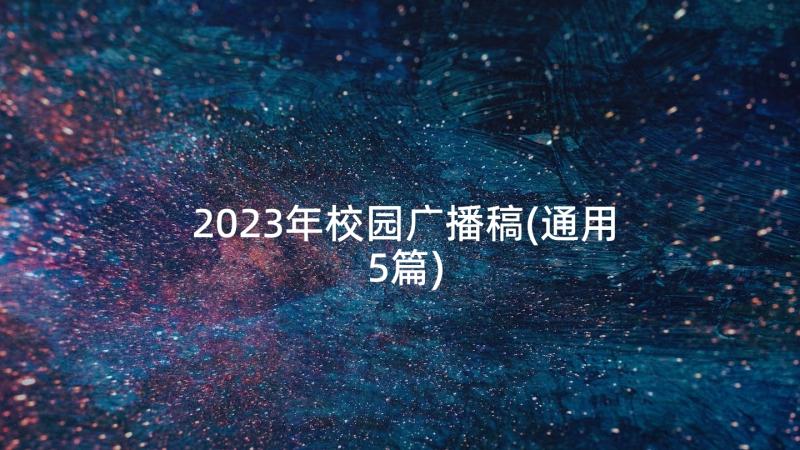 2023年校园广播稿(通用5篇)